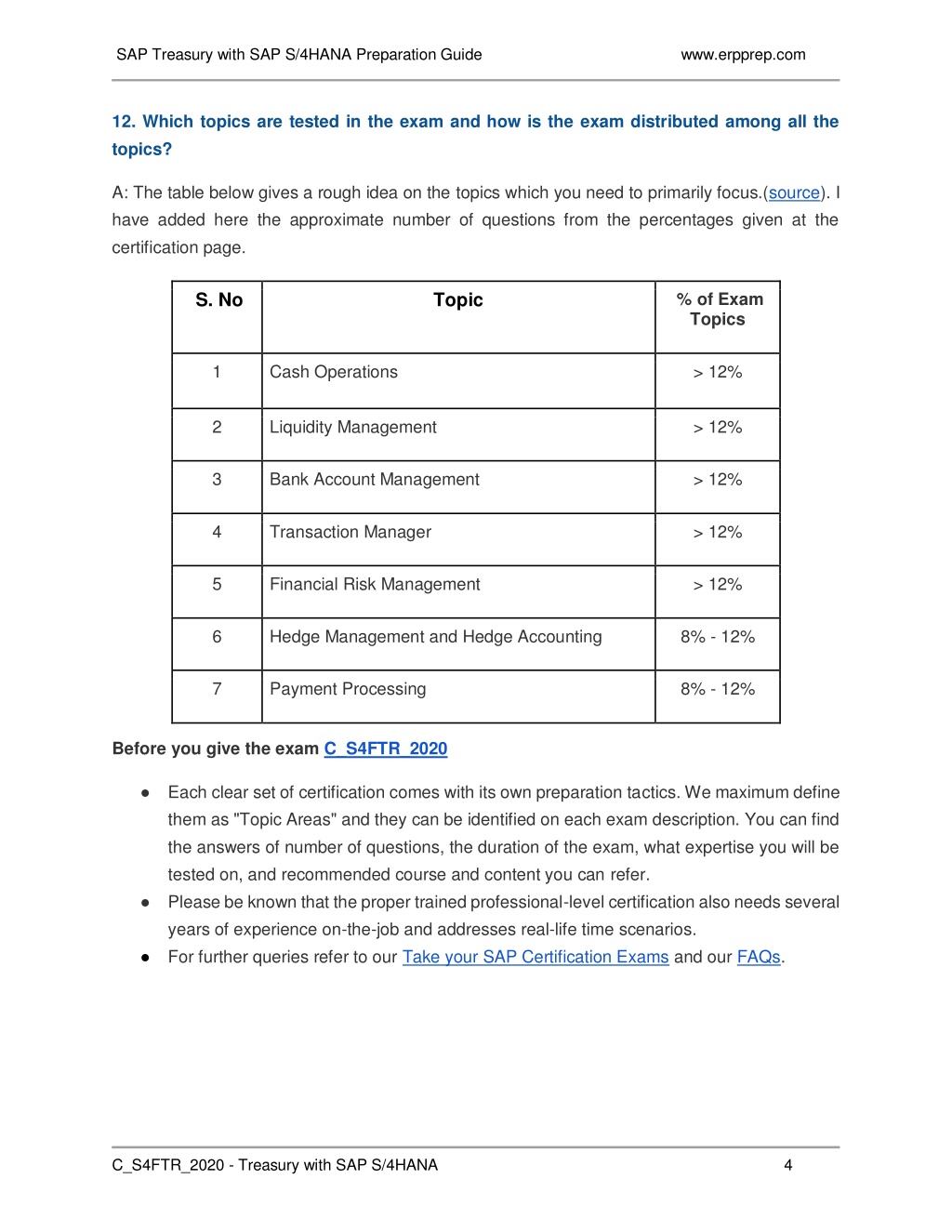 SAP Treasury with SAP S/4HANA Preparation Guide www.erpprep.com

12. Which topics are tested in the exam and how is the exam distributed among all the topics?

A: The table below gives a rough idea on the topics which you need to primarily focus.(source). I have added here the approximate number of questions from the percentages given at the certification page.

| S. No | Topic | % of Exam Topics |
|---|---|---|
| 1 | Cash Operations | > 12% |
| 2 | Liquidity Management | > 12% |
| 3 | Bank Account Management | > 12% |
| 4 | Transaction Manager | > 12% |
| 5 | Financial Risk Management | > 12% |
| 6 | Hedge Management and Hedge Accounting | 8% - 12% |
| 7 | Payment Processing | 8% - 12% |

Before you give the exam C_S4FTR_2020

● Each clear set of certification comes with its own preparation tactics. We maximum define them as "Topic Areas" and they can be identified on each exam description. You can find the answers of number of questions, the duration of the exam, what expertise you will be tested on, and recommended course and content you can refer.
● Please be known that the proper trained professional-level certification also needs several years of experience on-the-job and addresses real-life time scenarios.
● For further queries refer to our Take your SAP Certification Exams and our FAQs.

C_S4FTR_2020 - Treasury with SAP S/4HANA 4